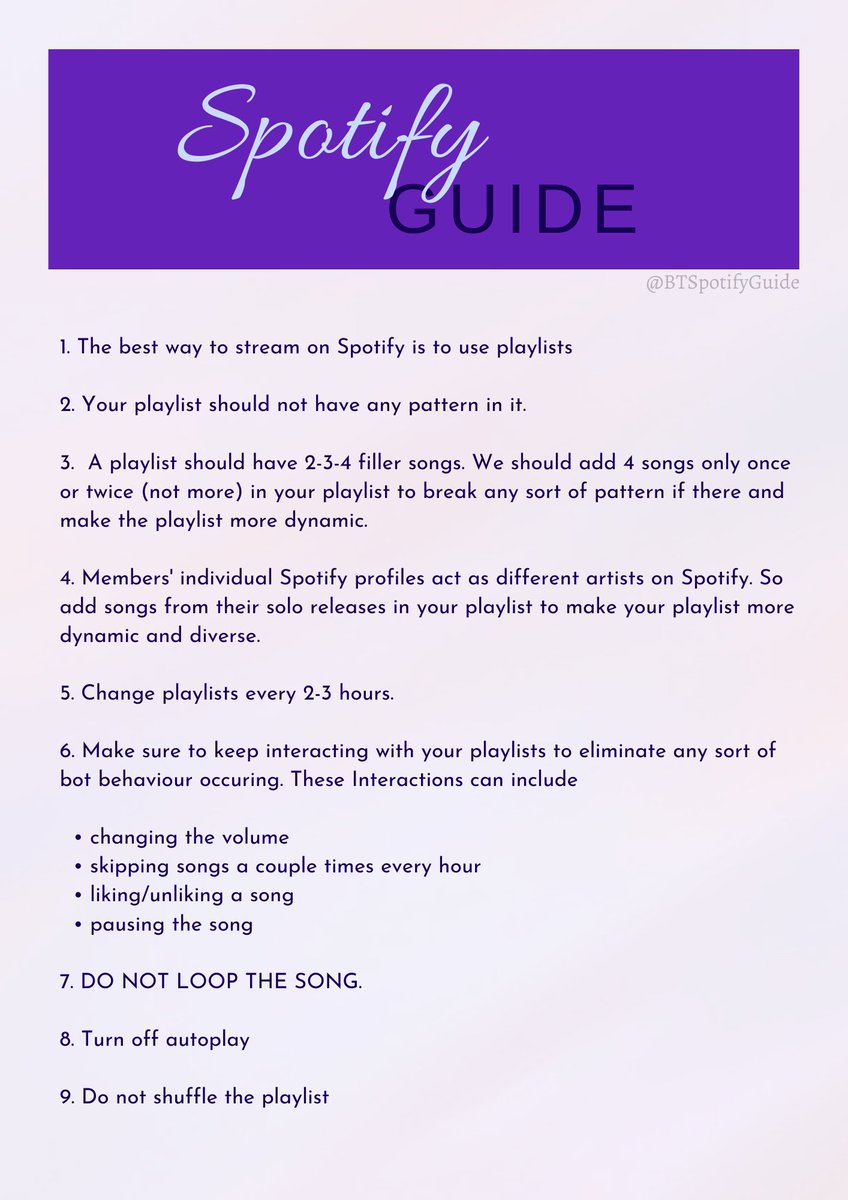 Spotify
GUIDE

@BTSpotifyGuide

1. The best way to stream on Spotify is to use playlists

2. Your playlist should not have any pattern in it.

3. A playlist should have 2-3-4 filler songs. We should add 4 songs only once or twice (not more) in your playlist to break any sort of pattern if there and make the playlist more dynamic.

4. Members' individual Spotify profiles act as different artists on Spotify. So add songs from their solo releases in your playlist to make your playlist more dynamic and diverse.

5. Change playlists every 2-3 hours.

6. Make sure to keep interacting with your playlists to eliminate any sort of bot behaviour occuring. These Interactions can include

• changing the volume
• skipping songs a couple times every hour
• liking/unliking a song
• pausing the song

7. DO NOT LOOP THE SONG.

8. Turn off autoplay

9. Do not shuffle the playlist